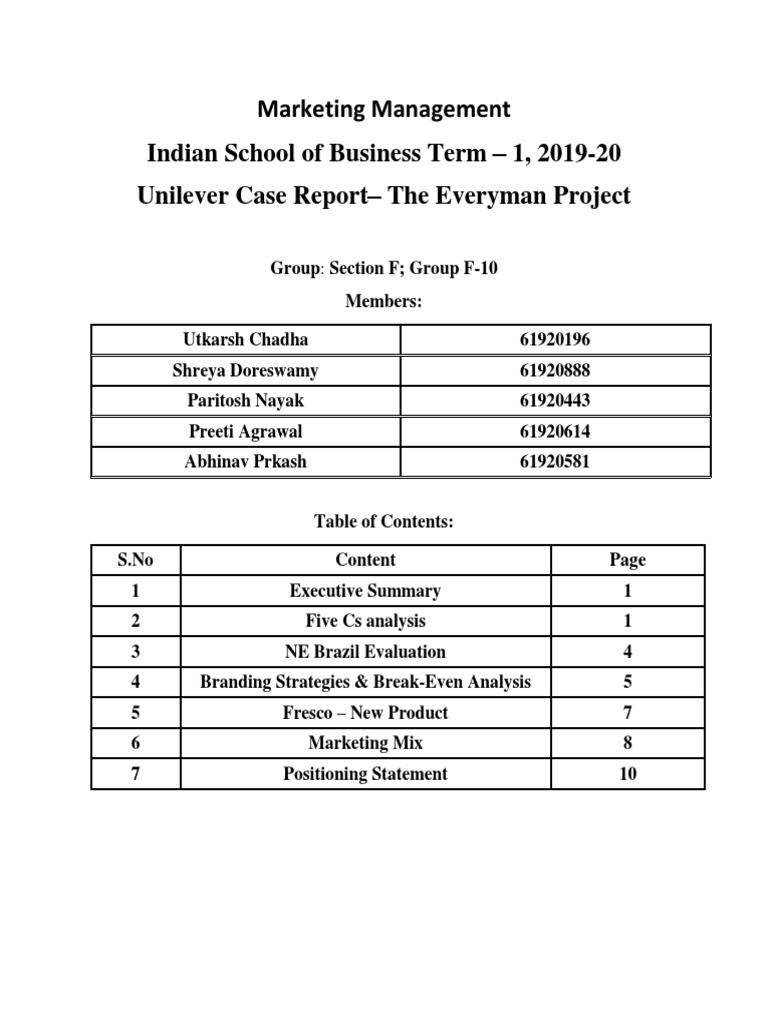 Marketing Management

Indian School of Business Term – 1, 2019-20

Unilever Case Report– The Everyman Project

Group: Section F; Group F-10

Members:

| Utkarsh Chadha | 61920196 |
|---|---|
| Shreya Doreswamy | 61920888 |
| Paritosh Nayak | 61920443 |
| Preeti Agrawal | 61920614 |
| Abhinav Prkash | 61920581 |

Table of Contents:

| S.No | Content | Page |
|---|---|---|
| 1 | Executive Summary | 1 |
| 2 | Five Cs analysis | 1 |
| 3 | NE Brazil Evaluation | 4 |
| 4 | Branding Strategies & Break-Even Analysis | 5 |
| 5 | Fresco – New Product | 7 |
| 6 | Marketing Mix | 8 |
| 7 | Positioning Statement | 10 |